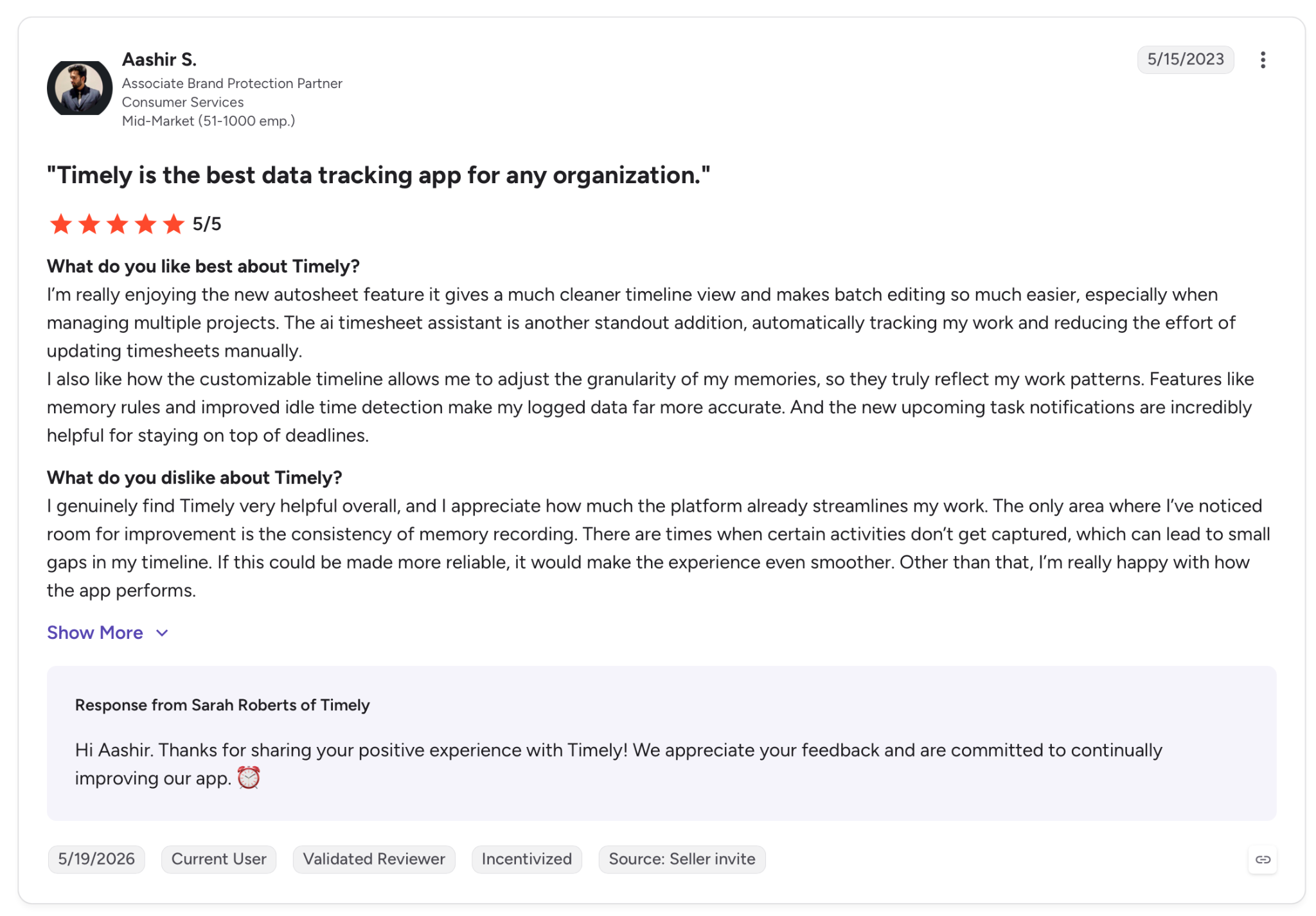 Aashir S.
Associate Brand Protection Partner
Consumer Services
Mid-Market (51-1000 emp.)

5/15/2023

"Timely is the best data tracking app for any organization."

5/5

What do you like best about Timely?
I'm really enjoying the new autosheet feature it gives a much cleaner timeline view and makes batch editing so much easier, especially when managing multiple projects. The ai timesheet assistant is another standout addition, automatically tracking my work and reducing the effort of updating timesheets manually.
I also like how the customizable timeline allows me to adjust the granularity of my memories, so they truly reflect my work patterns. Features like memory rules and improved idle time detection make my logged data far more accurate. And the new upcoming task notifications are incredibly helpful for staying on top of deadlines.

What do you dislike about Timely?
I genuinely find Timely very helpful overall, and I appreciate how much the platform already streamlines my work. The only area where I've noticed room for improvement is the consistency of memory recording. There are times when certain activities don't get captured, which can lead to small gaps in my timeline. If this could be made more reliable, it would make the experience even smoother. Other than that, I'm really happy with how the app performs.

Show More

Response from Sarah Roberts of Timely

Hi Aashir. Thanks for sharing your positive experience with Timely! We appreciate your feedback and are committed to continually improving our app. ⏰

5/19/2026 Current User Validated Reviewer Incentivized Source: Seller invite